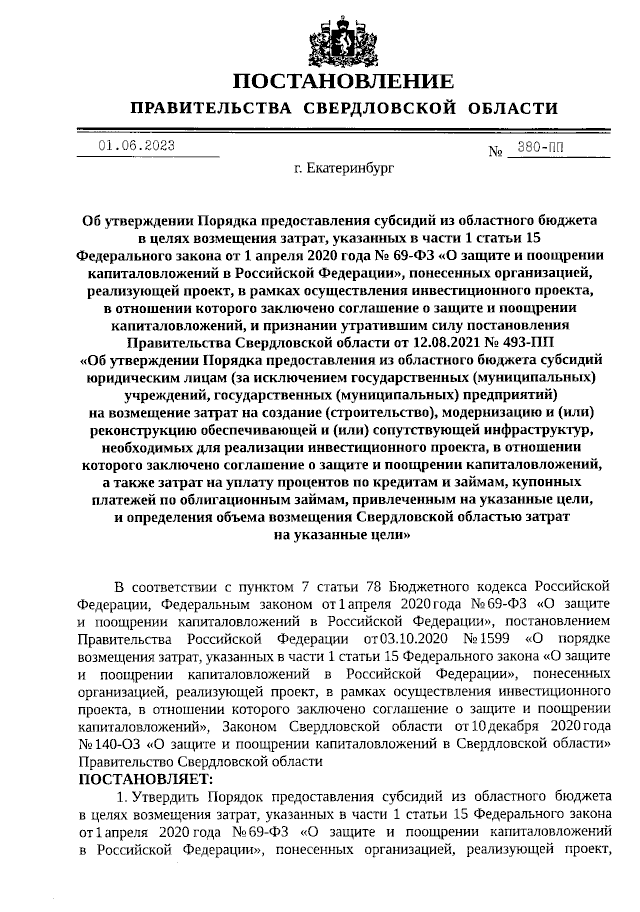 ПОСТАНОВЛЕНИЕ
ПРАВИТЕЛЬСТВА СВЕРДЛОВСКОЙ ОБЛАСТИ

01.06.2023 № 380-ПП

г. Екатеринбург

Об утверждении Порядка предоставления субсидий из областного бюджета в целях возмещения затрат, указанных в части 1 статьи 15 Федерального закона от 1 апреля 2020 года № 69-ФЗ «О защите и поощрении капиталовложений в Российской Федерации», понесенных организацией, реализующей проект, в рамках осуществления инвестиционного проекта, в отношении которого заключено соглашение о защите и поощрении капиталовложений, и признании утратившим силу постановления Правительства Свердловской области от 12.08.2021 № 493-ПП «Об утверждении Порядка предоставления из областного бюджета субсидий юридическим лицам (за исключением государственных (муниципальных) учреждений, государственных (муниципальных) предприятий) на возмещение затрат на создание (строительство), модернизацию и (или) реконструкцию обеспечивающей и (или) сопутствующей инфраструктур, необходимых для реализации инвестиционного проекта, в отношении которого заключено соглашение о защите и поощрении капиталовложений, а также затрат на уплату процентов по кредитам и займам, купонных платежей по облигационным займам, привлеченным на указанные цели, и определения объема возмещения Свердловской областью затрат на указанные цели»

В соответствии с пунктом 7 статьи 78 Бюджетного кодекса Российской Федерации, Федеральным законом от 1 апреля 2020 года № 69-ФЗ «О защите и поощрении капиталовложений в Российской Федерации», постановлением Правительства Российской Федерации от 03.10.2020 № 1599 «О порядке возмещения затрат, указанных в части 1 статьи 15 Федерального закона «О защите и поощрении капиталовложений в Российской Федерации», понесенных организацией, реализующей проект, в рамках осуществления инвестиционного проекта, в отношении которого заключено соглашение о защите и поощрении капиталовложений», Законом Свердловской области от 10 декабря 2020 года № 140-ОЗ «О защите и поощрении капиталовложений в Свердловской области» Правительство Свердловской области
ПОСТАНОВЛЯЕТ:
1. Утвердить Порядок предоставления субсидий из областного бюджета в целях возмещения затрат, указанных в части 1 статьи 15 Федерального закона от 1 апреля 2020 года № 69-ФЗ «О защите и поощрении капиталовложений в Российской Федерации», понесенных организацией, реализующей проект,